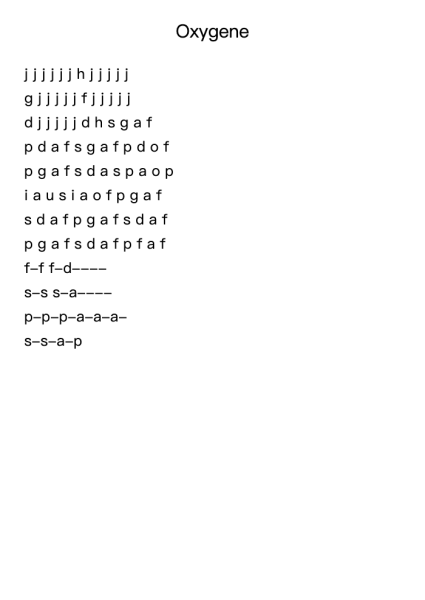 Oxygene

j j j j j j h j j j j j
g j j j j j f j j j j j
d j j j j j d h s g a f
p d a f s g a f p d o f
p g a f s d a s p a o p
i a u s i a o f p g a f
s d a f p g a f s d a f
p g a f s d a f p f a f
f–f f–d––––
s–s s–a––––
p–p–p–a–a–a–
s–s–a–p